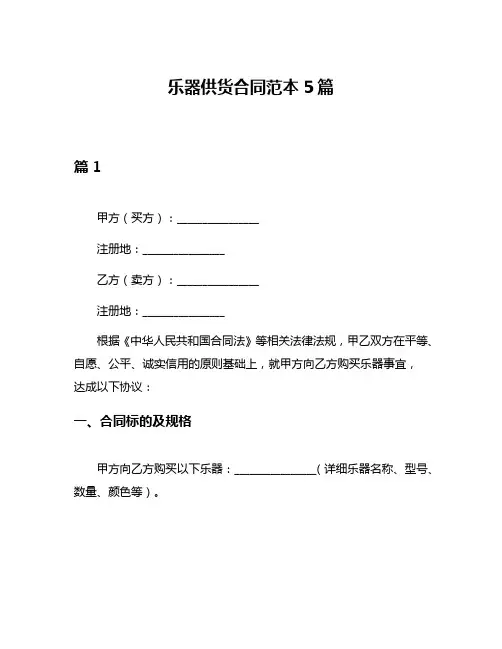 乐器供货合同范本 5 篇

篇 1

甲方（买方）：________________

注册地：________________

乙方（卖方）：________________

注册地：________________

根据《中华人民共和国合同法》等相关法律法规，甲乙双方在平等、自愿、公平、诚实信用的原则基础上，就甲方向乙方购买乐器事宜，达成以下协议：

一、合同标的及规格

甲方向乙方购买以下乐器：________________（详细乐器名称、型号、数量、颜色等）。